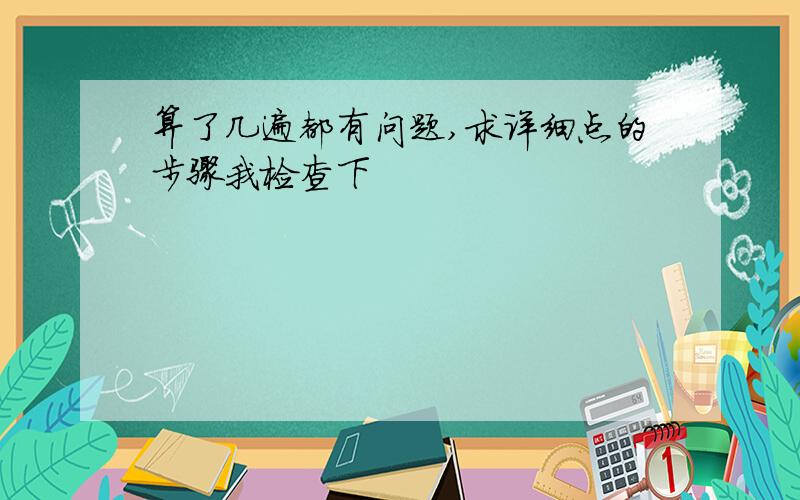 算了几遍都有问题,求详细点的步骤我检查下